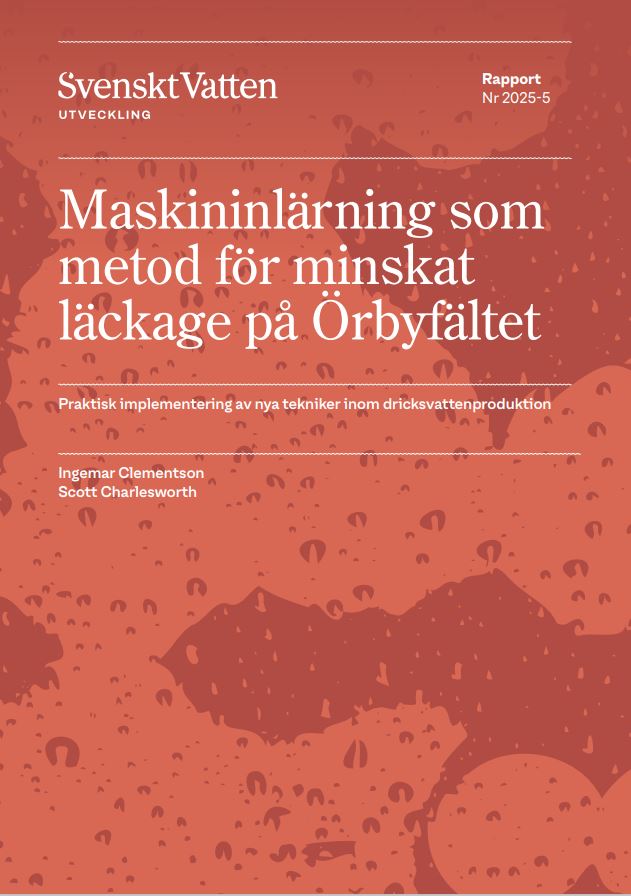 Svenskt Vatten
UTVECKLING

Rapport
Nr 2025-5

Maskininlärning som metod för minskat läckage på Örbyfältet

Praktisk implementering av nya tekniker inom dricksvattenproduktion

Ingemar Clementson
Scott Charlesworth